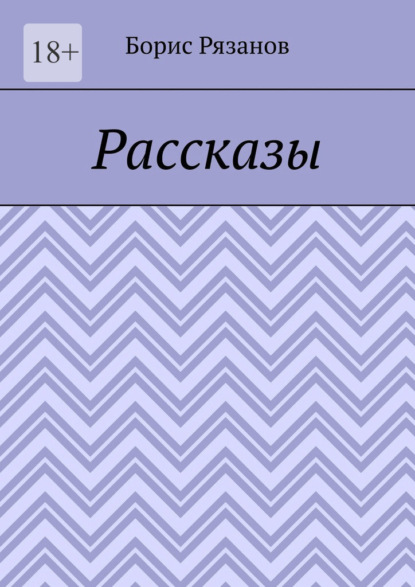 18+

Борис Рязанов

Рассказы